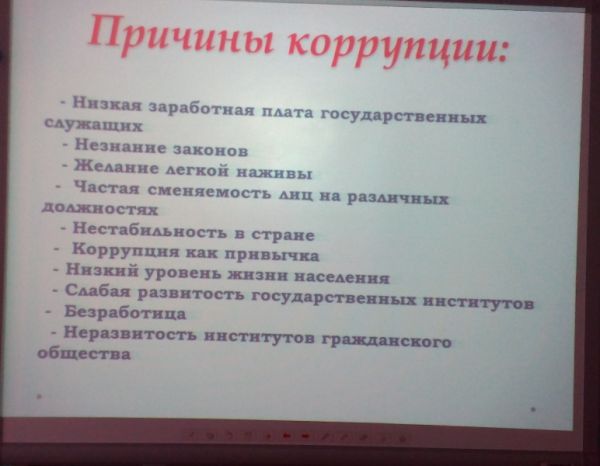 Причины коррупции:

- Низкая заработная плата государственных служащих
- Незнание законов
- Желание легкой наживы
- Частая сменяемость лиц на различных должностях
- Нестабильность в стране
- Коррупция как привычка
- Низкий уровень жизни населения
- Слабая развитость государственных институтов
- Безработица
- Неразвитость институтов гражданского общества